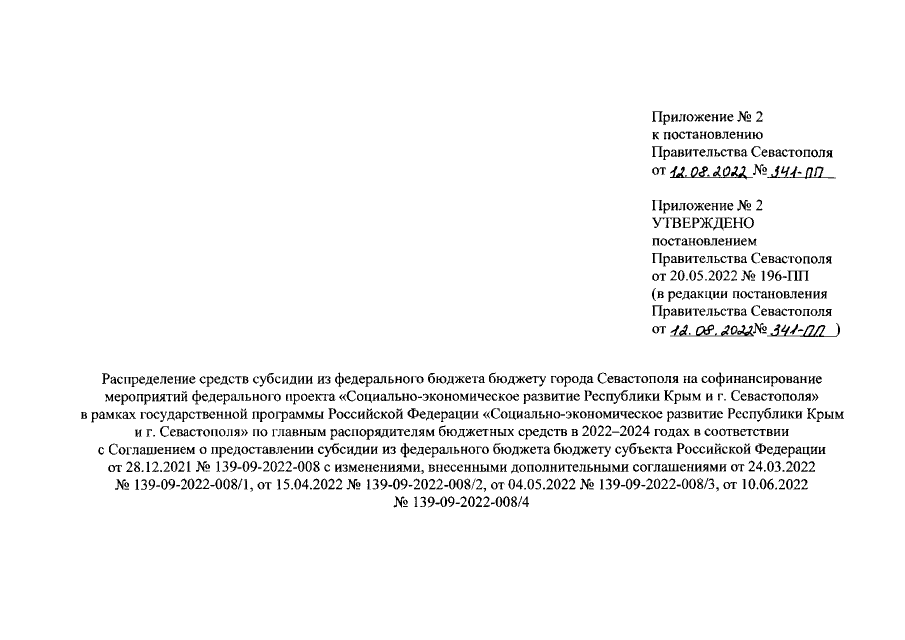 Приложение № 2
к постановлению
Правительства Севастополя
от 12.08.2022 № 341-ПП

Приложение № 2
УТВЕРЖДЕНО
постановлением
Правительства Севастополя
от 20.05.2022 № 196-ПП
(в редакции постановления
Правительства Севастополя
от 12.08.2022 № 341-ПП )

Распределение средств субсидии из федерального бюджета бюджету города Севастополя на софинансирование мероприятий федерального проекта «Социально-экономическое развитие Республики Крым и г. Севастополя» в рамках государственной программы Российской Федерации «Социально-экономическое развитие Республики Крым и г. Севастополя» по главным распорядителям бюджетных средств в 2022–2024 годах в соответствии с Соглашением о предоставлении субсидии из федерального бюджета бюджету субъекта Российской Федерации от 28.12.2021 № 139-09-2022-008 с изменениями, внесенными дополнительными соглашениями от 24.03.2022 № 139-09-2022-008/1, от 15.04.2022 № 139-09-2022-008/2, от 04.05.2022 № 139-09-2022-008/3, от 10.06.2022 № 139-09-2022-008/4